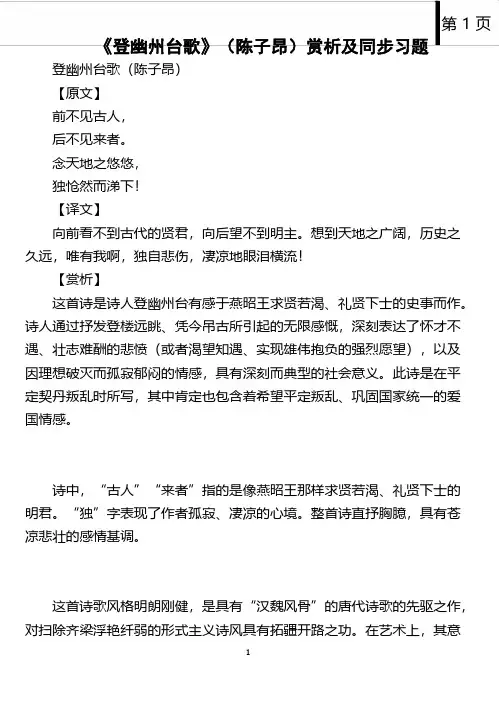 第 1 页

《登幽州台歌》（陈子昂）赏析及同步习题

登幽州台歌（陈子昂）

【原文】

前不见古人，

后不见来者。

念天地之悠悠，

独怆然而涕下！

【译文】

向前看不到古代的贤君，向后望不到明主。想到天地之广阔，历史之久远，唯有我啊，独自悲伤，凄凉地眼泪横流！

【赏析】

这首诗是诗人登幽州台有感于燕昭王求贤若渴、礼贤下士的史事而作。诗人通过抒发登楼远眺、凭今吊古所引起的无限感慨，深刻表达了怀才不遇、壮志难酬的悲愤（或者渴望知遇、实现雄伟抱负的强烈愿望），以及因理想破灭而孤寂郁闷的情感，具有深刻而典型的社会意义。此诗是在平定契丹叛乱时所写，其中肯定也包含着希望平定叛乱、巩固国家统一的爱国情感。

诗中，“古人”“来者”指的是像燕昭王那样求贤若渴、礼贤下士的明君。“独”字表现了作者孤寂、凄凉的心境。整首诗直抒胸臆，具有苍凉悲壮的感情基调。

这首诗歌风格明朗刚健，是具有“汉魏风骨”的唐代诗歌的先驱之作，对扫除齐梁浮艳纤弱的形式主义诗风具有拓疆开路之功。在艺术上，其意

1